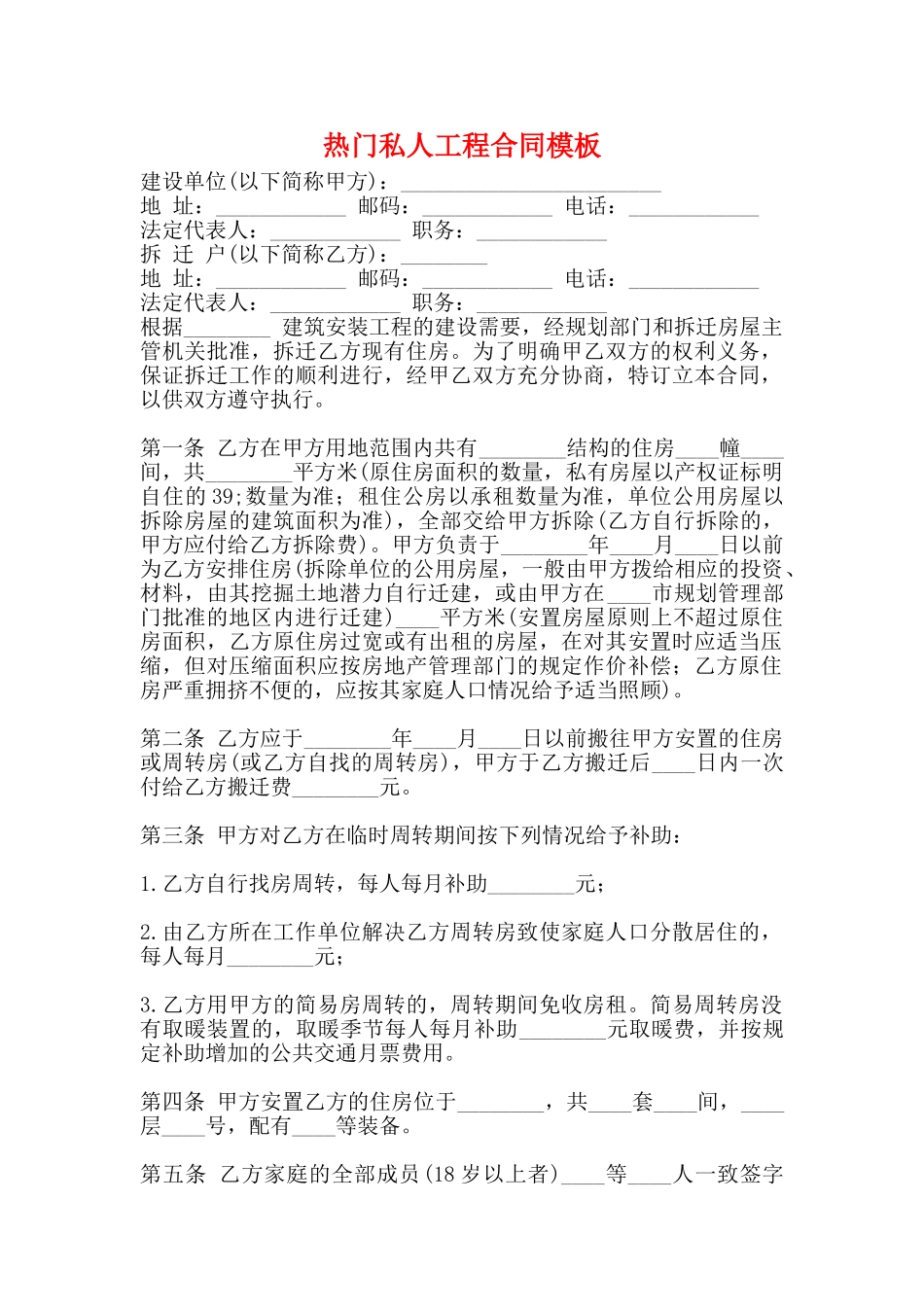 热门私人工程合同模板

建设单位(以下简称甲方)：________________________
地 址：____________ 邮码：____________ 电话：____________
法定代表人：____________ 职务：____________
拆 迁 户(以下简称乙方)：________
地 址：____________ 邮码：____________ 电话：____________
法定代表人：____________ 职务：____________
根据________ 建筑安装工程的建设需要，经规划部门和拆迁房屋主管机关批准，拆迁乙方现有住房。为了明确甲乙双方的权利义务，保证拆迁工作的顺利进行，经甲乙双方充分协商，特订立本合同，以供双方遵守执行。

第一条 乙方在甲方用地范围内共有________结构的住房____幢____间，共________平方米(原住房面积的数量，私有房屋以产权证标明自住的39;数量为准；租住公房以承租数量为准，单位公用房屋以拆除房屋的建筑面积为准)，全部交给甲方拆除(乙方自行拆除的，甲方应付给乙方拆除费)。甲方负责于________年____月____日以前为乙方安排住房(拆除单位的公用房屋，一般由甲方拨给相应的投资、材料，由其挖掘土地潜力自行迁建，或由甲方在____市规划管理部门批准的地区内进行迁建)____平方米(安置房屋原则上不超过原住房面积，乙方原住房过宽或有出租的房屋，在对其安置时应适当压缩，但对压缩面积应按房地产管理部门的规定作价补偿；乙方原住房严重拥挤不便的，应按其家庭人口情况给予适当照顾)。

第二条 乙方应于________年____月____日以前搬往甲方安置的住房或周转房(或乙方自找的周转房)，甲方于乙方搬迁后____日内一次付给乙方搬迁费________元。

第三条 甲方对乙方在临时周转期间按下列情况给予补助：

1.乙方自行找房周转，每人每月补助________元；

2.由乙方所在工作单位解决乙方周转房致使家庭人口分散居住的，每人每月________元；

3.乙方用甲方的简易房周转的，周转期间免收房租。简易周转房没有取暖装置的，取暖季节每人每月补助________元取暖费，并按规定补助增加的公共交通月票费用。

第四条 甲方安置乙方的住房位于________，共____套____间，____层____号，配有____等装备。

第五条 乙方家庭的全部成员(18岁以上者)____等____人一致签字